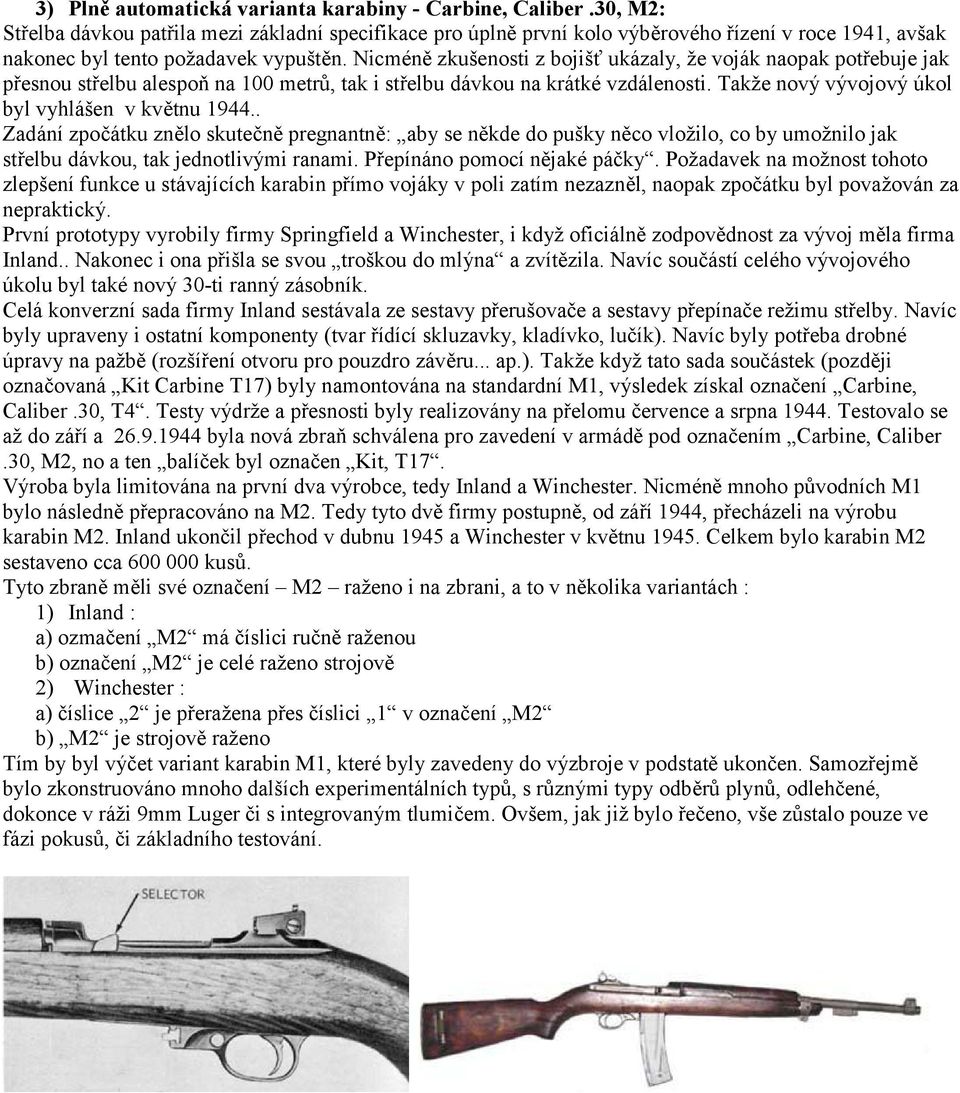 3) Plně automatická varianta karabiny - Carbine, Caliber .30, M2:
Střelba dávkou patřila mezi základní specifikace pro úplně první kolo výběrového řízení v roce 1941, avšak nakonec byl tento požadavek vypuštěn. Nicméně zkušenosti z bojišť ukázaly, že voják naopak potřebuje jak přesnou střelbu alespoň na 100 metrů, tak i střelbu dávkou na krátké vzdálenosti. Takže nový vývojový úkol byl vyhlášen v květnu 1944..
Zadání zpočátku znělo skutečně pregnantně: „aby se někde do pušky něco vložilo, co by umožnilo jak střelbu dávkou, tak jednotlivými ranami. Přepínáno pomocí nějaké páčky“. Požadavek na možnost tohoto zlepšení funkce u stávajících karabin přímo vojáky v poli zatím nezazněl, naopak zpočátku byl považován za nepraktický.
První prototypy vyrobily firmy Springfield a Winchester, i když oficiálně zodpovědnost za vývoj měla firma Inland.. Nakonec i ona přišla se svou „troškou do mlýna“ a zvítězila. Navíc součástí celého vývojového úkolu byl také nový 30-ti ranný zásobník.
Celá konverzní sada firmy Inland sestávala ze sestavy přerušovače a sestavy přepínače režimu střelby. Navíc byly upraveny i ostatní komponenty (tvar řídící skluzavky, kladívko, lučík). Navíc byly potřeba drobné úpravy na pažbě (rozšíření otvoru pro pouzdro závěru... ap.). Takže když tato sada součástek (později označovaná „Kit Carbine T17) byly namontována na standardní M1, výsledek získal označení „Carbine, Caliber .30, T4“. Testy výdrže a přesnosti byly realizovány na přelomu července a srpna 1944. Testovalo se až do září a 26.9.1944 byla nová zbraň schválena pro zavedení v armádě pod označením „Carbine, Caliber .30, M2, no a ten „balíček byl označen „Kit, T17“.
Výroba byla limitována na první dva výrobce, tedy Inland a Winchester. Nicméně mnoho původních M1 bylo následně přepracováno na M2. Tedy tyto dvě firmy postupně, od září 1944, přecházeli na výrobu karabin M2. Inland ukončil přechod v dubnu 1945 a Winchester v květnu 1945. Celkem bylo karabin M2 sestaveno cca 600 000 kusů.
Tyto zbraně měli své označení – M2 – raženo i na zbrani, a to v několika variantách :
1) Inland :
a) ozmačení „M2“ má číslici ručně raženou
b) označení „M2“ je celé raženo strojově
2) Winchester :
a) číslice „2“ je přeražena přes číslici „1“ v označení „M2“
b) „M2“ je strojově raženo
Tím by byl výčet variant karabin M1, které byly zavedeny do výzbroje v podstatě ukončen. Samozřejmě bylo zkonstruováno mnoho dalších experimentálních typů, s různými typy odběrů plynů, odlehčené, dokonce v ráži 9mm Luger či s integrovaným tlumičem. Ovšem, jak již bylo řečeno, vše zůstalo pouze ve fázi pokusů, či základního testování.

SELECTOR